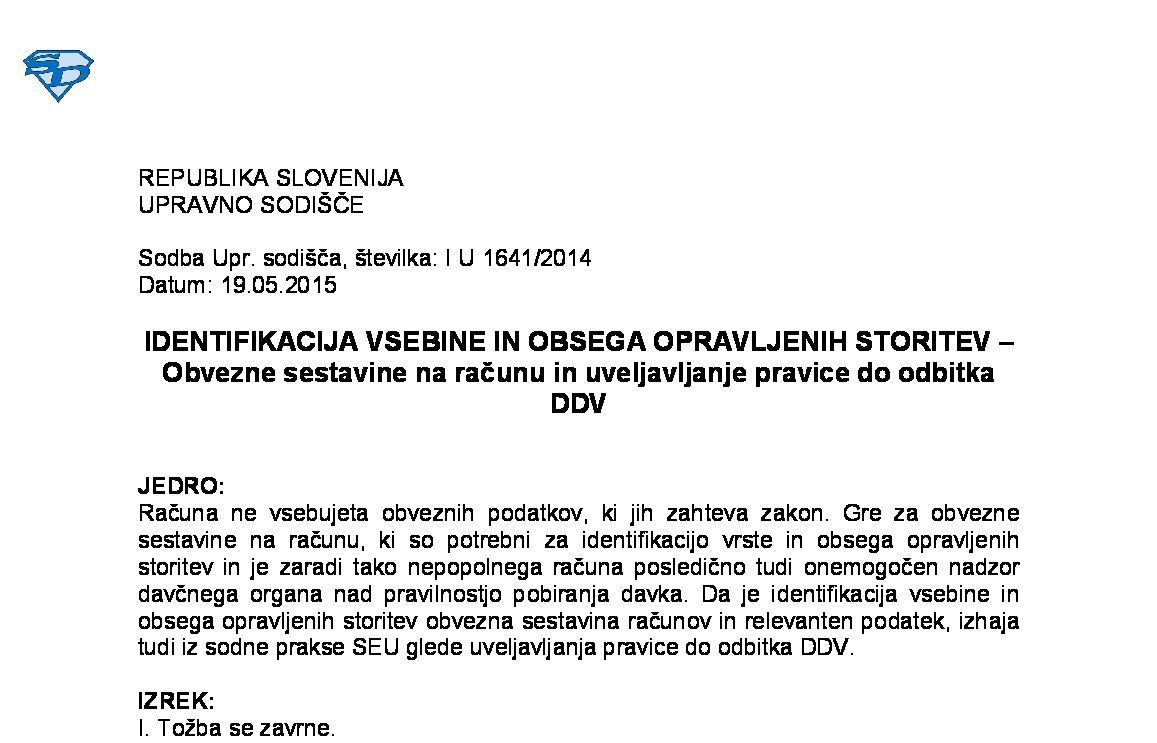 REPUBLIKA SLOVENIJA
UPRAVNO SODIŠČE

Sodba Upr. sodišča, številka: I U 1641/2014
Datum: 19.05.2015

IDENTIFIKACIJA VSEBINE IN OBSEGA OPRAVLJENIH STORITEV – Obvezne sestavine na računu in uveljavljanje pravice do odbitka DDV

JEDRO:
Računa ne vsebujeta obveznih podatkov, ki jih zahteva zakon. Gre za obvezne sestavine na računu, ki so potrebni za identifikacijo vrste in obsega opravljenih storitev in je zaradi tako nepopolnega računa posledično tudi onemogočen nadzor davčnega organa nad pravilnostjo pobiranja davka. Da je identifikacija vsebine in obsega opravljenih storitev obvezna sestavina računov in relevanten podatek, izhaja tudi iz sodne prakse SEU glede uveljavljanja pravice do odbitka DDV.

IZREK:
I. Tožba se zavrne.